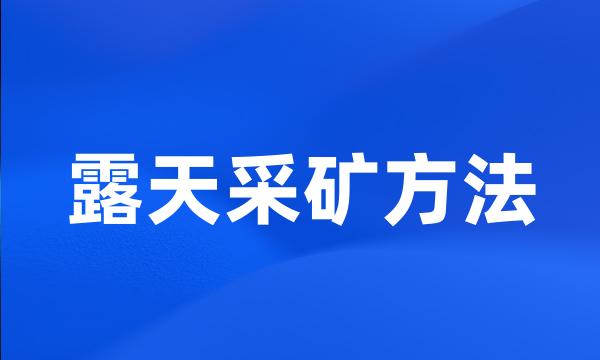 露天采矿方法